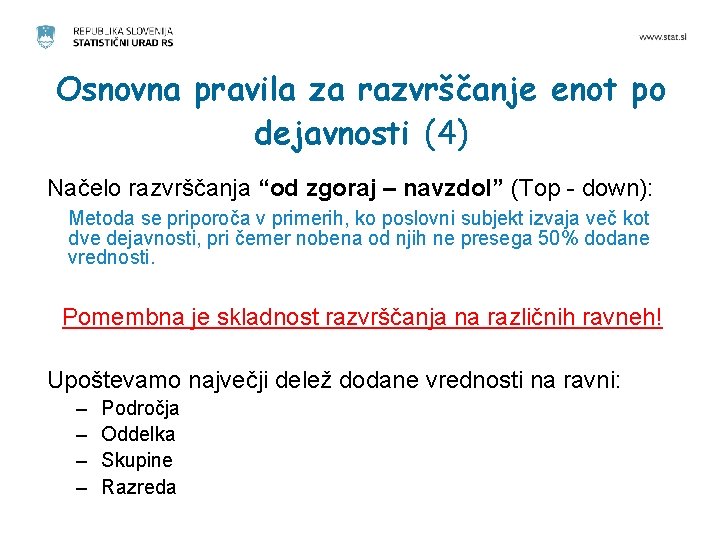 REPUBLIKA SLOVENIJA
STATISTIČNI URAD RS

www.stat.si

Osnovna pravila za razvrščanje enot po dejavnosti (4)

Načelo razvrščanja “od zgoraj – navzdol” (Top - down):

Metoda se priporoča v primerih, ko poslovni subjekt izvaja več kot dve dejavnosti, pri čemer nobena od njih ne presega 50% dodane vrednosti.

Pomembna je skladnost razvrščanja na različnih ravneh!

Upoštevamo največji delež dodane vrednosti na ravni:
– Področja
– Oddelka
– Skupine
– Razreda